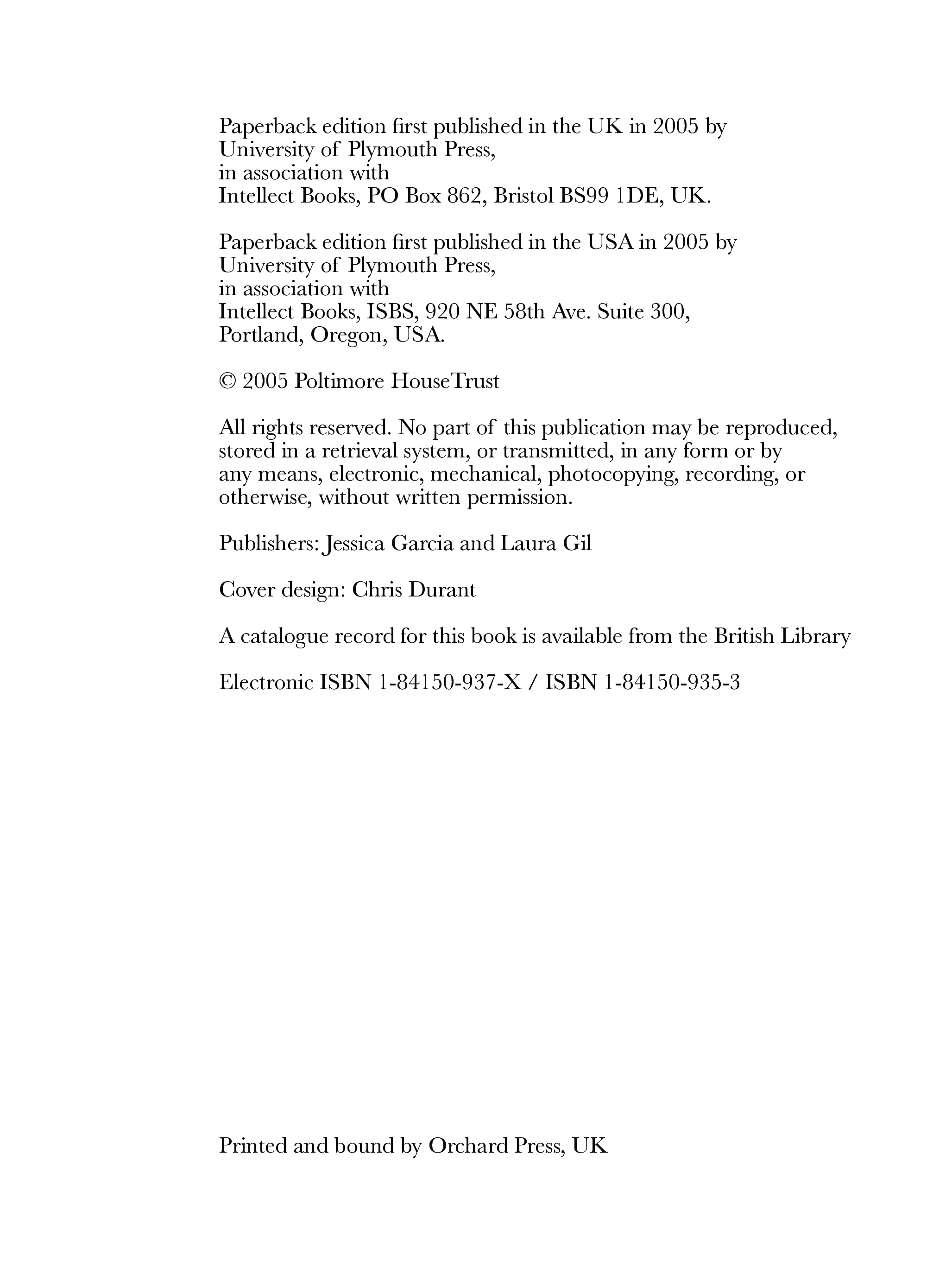 Paperback edition first published in the UK in 2005 by
University of Plymouth Press,
in association with
Intellect Books, PO Box 862, Bristol BS99 1DE, UK.

Paperback edition first published in the USA in 2005 by
University of Plymouth Press,
in association with
Intellect Books, ISBS, 920 NE 58th Ave. Suite 300,
Portland, Oregon, USA.

© 2005 Poltimore HouseTrust

All rights reserved. No part of this publication may be reproduced, stored in a retrieval system, or transmitted, in any form or by any means, electronic, mechanical, photocopying, recording, or otherwise, without written permission.

Publishers: Jessica Garcia and Laura Gil

Cover design: Chris Durant

A catalogue record for this book is available from the British Library

Electronic ISBN 1-84150-937-X / ISBN 1-84150-935-3

Printed and bound by Orchard Press, UK